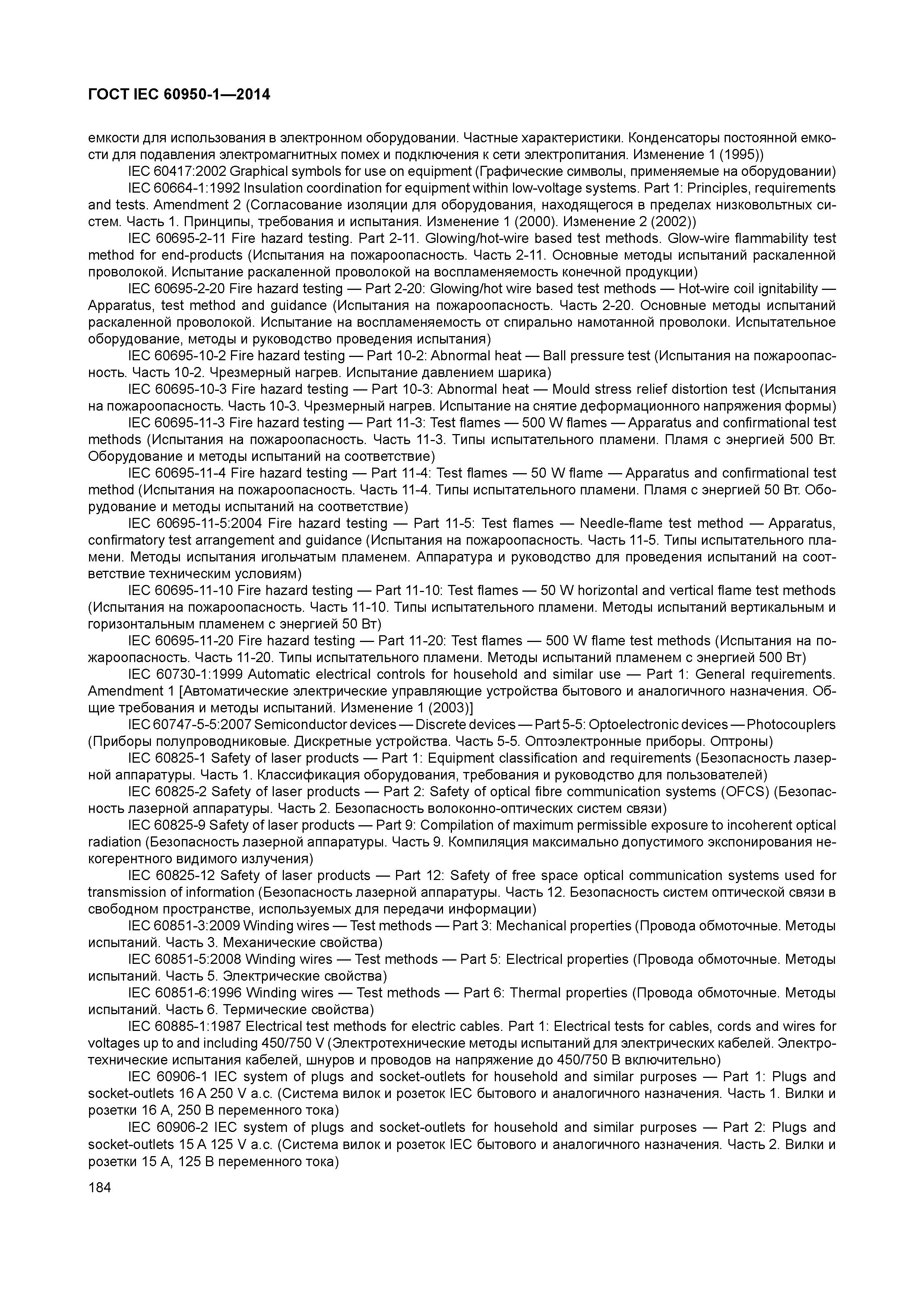 ГОСТ IEC 60950-1—2014

емкости для использования в электронном оборудовании. Частные характеристики. Конденсаторы постоянной емкости для подавления электромагнитных помех и подключения к сети электропитания. Изменение 1 (1995))

IEC 60417:2002 Graphical symbols for use on equipment (Графические символы, применяемые на оборудовании)

IEC 60664-1:1992 Insulation coordination for equipment within low-voltage systems. Part 1: Principles, requirements and tests. Amendment 2 (Согласование изоляции для оборудования, находящегося в пределах низковольтных систем. Часть 1. Принципы, требования и испытания. Изменение 1 (2000). Изменение 2 (2002))

IEC 60695-2-11 Fire hazard testing. Part 2-11. Glowing/hot-wire based test methods. Glow-wire flammability test method for end-products (Испытания на пожароопасность. Часть 2-11. Основные методы испытаний раскаленной проволокой. Испытание раскаленной проволокой на воспламеняемость конечной продукции)

IEC 60695-2-20 Fire hazard testing — Part 2-20: Glowing/hot wire based test methods — Hot-wire coil ignitability — Apparatus, test method and guidance (Испытания на пожароопасность. Часть 2-20. Основные методы испытаний раскаленной проволокой. Испытание на воспламеняемость от спирально намотанной проволоки. Испытательное оборудование, методы и руководство проведения испытания)

IEC 60695-10-2 Fire hazard testing — Part 10-2: Abnormal heat — Ball pressure test (Испытания на пожароопасность. Часть 10-2. Чрезмерный нагрев. Испытание давлением шарика)

IEC 60695-10-3 Fire hazard testing — Part 10-3: Abnormal heat — Mould stress relief distortion test (Испытания на пожароопасность. Часть 10-3. Чрезмерный нагрев. Испытание на снятие деформационного напряжения формы)

IEC 60695-11-3 Fire hazard testing — Part 11-3: Test flames — 500 W flames — Apparatus and confirmational test methods (Испытания на пожароопасность. Часть 11-3. Типы испытательного пламени. Пламя с энергией 500 Вт. Оборудование и методы испытаний на соответствие)

IEC 60695-11-4 Fire hazard testing — Part 11-4: Test flames — 50 W flame — Apparatus and confirmational test method (Испытания на пожароопасность. Часть 11-4. Типы испытательного пламени. Пламя с энергией 50 Вт. Оборудование и методы испытаний на соответствие)

IEC 60695-11-5:2004 Fire hazard testing — Part 11-5: Test flames — Needle-flame test method — Apparatus, confirmatory test arrangement and guidance (Испытания на пожароопасность. Часть 11-5. Типы испытательного пламени. Методы испытания игольчатым пламенем. Аппаратура и руководство для проведения испытаний на соответствие техническим условиям)

IEC 60695-11-10 Fire hazard testing — Part 11-10: Test flames — 50 W horizontal and vertical flame test methods (Испытания на пожароопасность. Часть 11-10. Типы испытательного пламени. Методы испытаний вертикальным и горизонтальным пламенем с энергией 50 Вт)

IEC 60695-11-20 Fire hazard testing — Part 11-20: Test flames — 500 W flame test methods (Испытания на пожароопасность. Часть 11-20. Типы испытательного пламени. Методы испытаний пламенем с энергией 500 Вт)

IEC 60730-1:1999 Automatic electrical controls for household and similar use — Part 1: General requirements. Amendment 1 [Автоматические электрические управляющие устройства бытового и аналогичного назначения. Общие требования и методы испытаний. Изменение 1 (2003)]

IEC 60747-5-5:2007 Semiconductor devices — Discrete devices — Part 5-5: Optoelectronic devices — Photocouplers (Приборы полупроводниковые. Дискретные устройства. Часть 5-5. Оптоэлектронные приборы. Оптроны)

IEC 60825-1 Safety of laser products — Part 1: Equipment classification and requirements (Безопасность лазерной аппаратуры. Часть 1. Классификация оборудования, требования и руководство для пользователей)

IEC 60825-2 Safety of laser products — Part 2: Safety of optical fibre communication systems (OFCS) (Безопасность лазерной аппаратуры. Часть 2. Безопасность волоконно-оптических систем связи)

IEC 60825-9 Safety of laser products — Part 9: Compilation of maximum permissible exposure to incoherent optical radiation (Безопасность лазерной аппаратуры. Часть 9. Компиляция максимально допустимого экспонирования некогерентного видимого излучения)

IEC 60825-12 Safety of laser products — Part 12: Safety of free space optical communication systems used for transmission of information (Безопасность лазерной аппаратуры. Часть 12. Безопасность систем оптической связи в свободном пространстве, используемых для передачи информации)

IEC 60851-3:2009 Winding wires — Test methods — Part 3: Mechanical properties (Провода обмоточные. Методы испытаний. Часть 3. Механические свойства)

IEC 60851-5:2008 Winding wires — Test methods — Part 5: Electrical properties (Провода обмоточные. Методы испытаний. Часть 5. Электрические свойства)

IEC 60851-6:1996 Winding wires — Test methods — Part 6: Thermal properties (Провода обмоточные. Методы испытаний. Часть 6. Термические свойства)

IEC 60885-1:1987 Electrical test methods for electric cables. Part 1: Electrical tests for cables, cords and wires for voltages up to and including 450/750 V (Электротехнические методы испытаний для электрических кабелей. Электротехнические испытания кабелей, шнуров и проводов на напряжение до 450/750 В включительно)

IEC 60906-1 IEC system of plugs and socket-outlets for household and similar purposes — Part 1: Plugs and socket-outlets 16 A 250 V a.c. (Система вилок и розеток IEC бытового и аналогичного назначения. Часть 1. Вилки и розетки 16 А, 250 В переменного тока)

IEC 60906-2 IEC system of plugs and socket-outlets for household and similar purposes — Part 2: Plugs and socket-outlets 15 A 125 V a.c. (Система вилок и розеток IEC бытового и аналогичного назначения. Часть 2. Вилки и розетки 15 А, 125 В переменного тока)

184